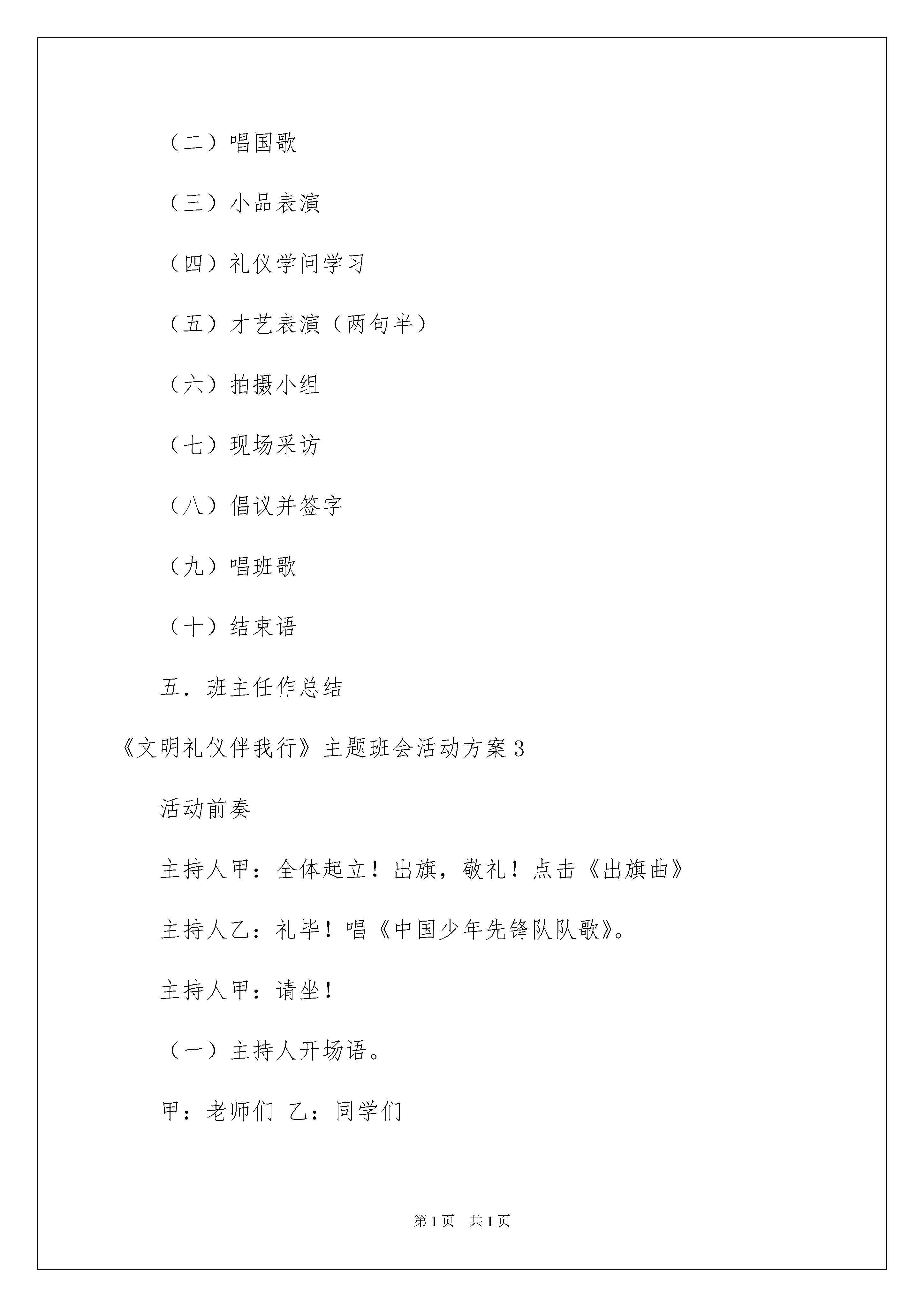 （二）唱国歌

（三）小品表演

（四）礼仪学问学习

（五）才艺表演（两句半）

（六）拍摄小组

（七）现场采访

（八）倡议并签字

（九）唱班歌

（十）结束语

五．班主任作总结

《文明礼仪伴我行》主题班会活动方案3

活动前奏

主持人甲：全体起立！出旗，敬礼！点击《出旗曲》

主持人乙：礼毕！唱《中国少年先锋队队歌》。

主持人甲：请坐！

（一）主持人开场语。

甲：老师们 乙：同学们

第1页 共1页